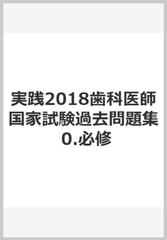 実践2018歯科医師国家試験過去問題集 0.必修